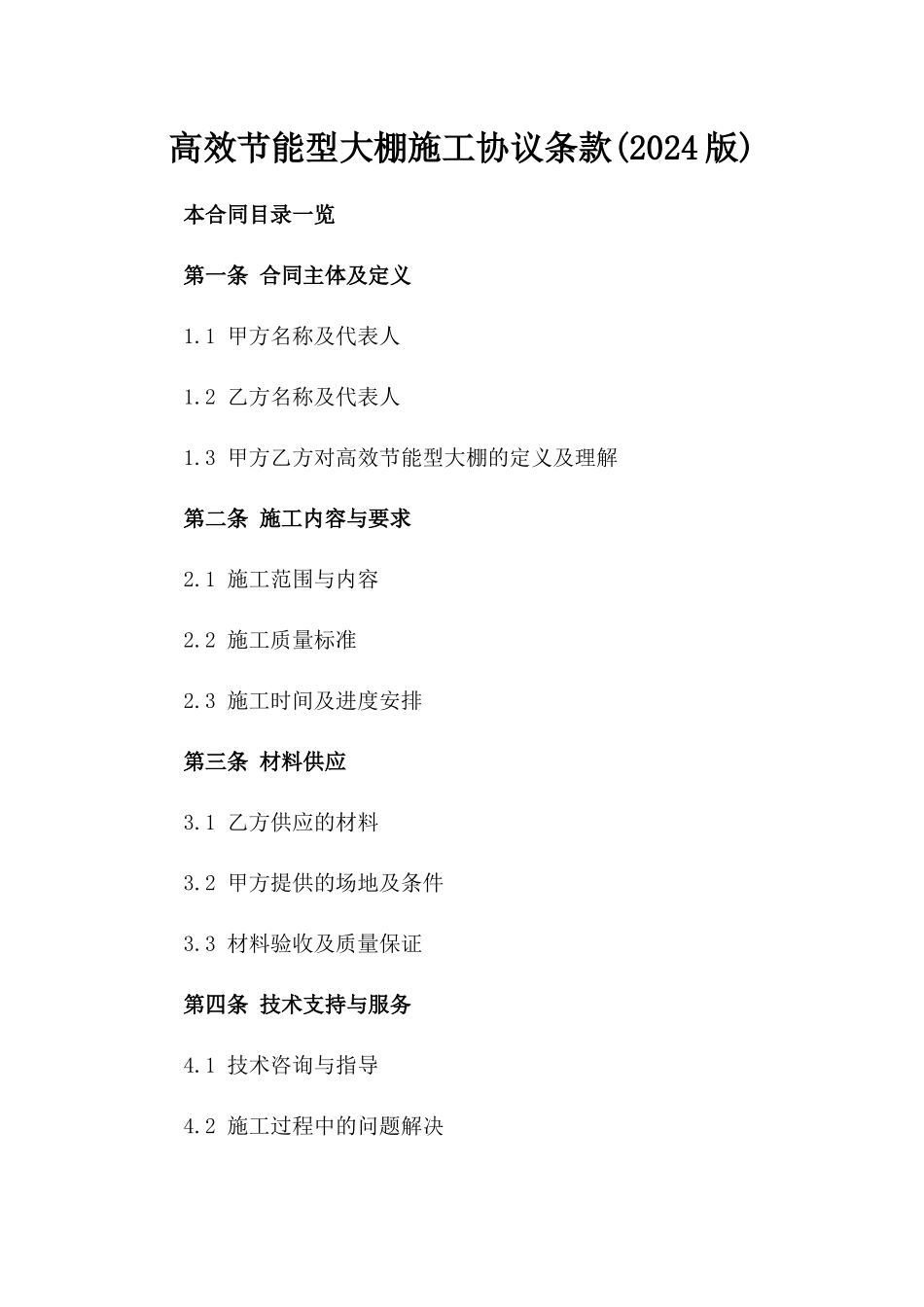 高效节能型大棚施工协议条款(2024版)

本合同目录一览

第一条 合同主体及定义

1.1 甲方名称及代表人

1.2 乙方名称及代表人

1.3 甲方乙方对高效节能型大棚的定义及理解

第二条 施工内容与要求

2.1 施工范围与内容

2.2 施工质量标准

2.3 施工时间及进度安排

第三条 材料供应

3.1 乙方供应的材料

3.2 甲方提供的场地及条件

3.3 材料验收及质量保证

第四条 技术支持与服务

4.1 技术咨询与指导

4.2 施工过程中的问题解决